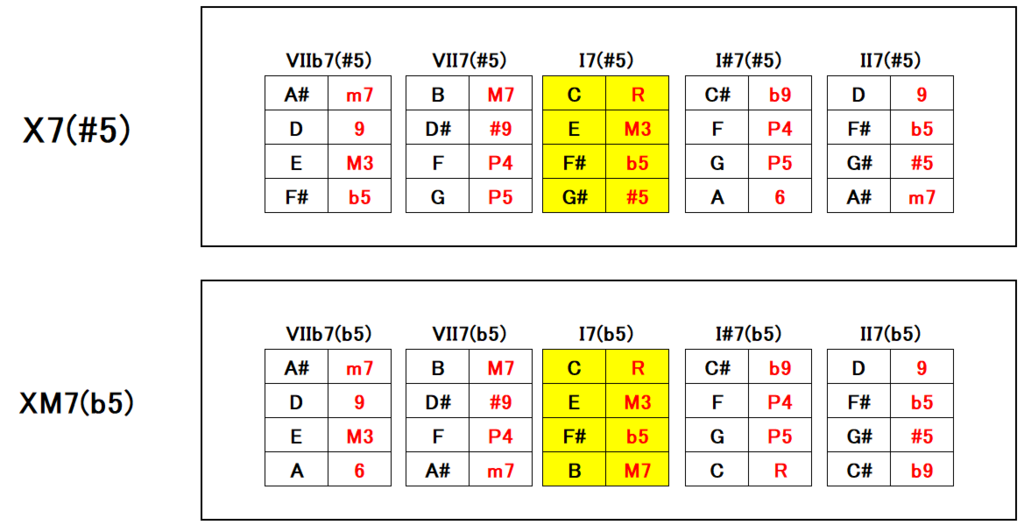 X7(#5)

VIIb7(#5)

| A# | m7 |
|---|---|
| D | 9 |
| E | M3 |
| F# | b5 |

VII7(#5)

| B | M7 |
|---|---|
| D# | #9 |
| F | P4 |
| G | P5 |

I7(#5)

| C | R |
|---|---|
| E | M3 |
| F# | b5 |
| G# | #5 |

I#7(#5)

| C# | b9 |
|---|---|
| F | P4 |
| G | P5 |
| A | 6 |

II7(#5)

| D | 9 |
|---|---|
| F# | b5 |
| G# | #5 |
| A# | m7 |

XM7(b5)

VIIb7(b5)

| A# | m7 |
|---|---|
| D | 9 |
| E | M3 |
| A | 6 |

VII7(b5)

| B | M7 |
|---|---|
| D# | #9 |
| F | P4 |
| A# | m7 |

I7(b5)

| C | R |
|---|---|
| E | M3 |
| F# | b5 |
| B | M7 |

I#7(b5)

| C# | b9 |
|---|---|
| F | P4 |
| G | P5 |
| C | R |

II7(b5)

| D | 9 |
|---|---|
| F# | b5 |
| G# | #5 |
| C# | b9 |